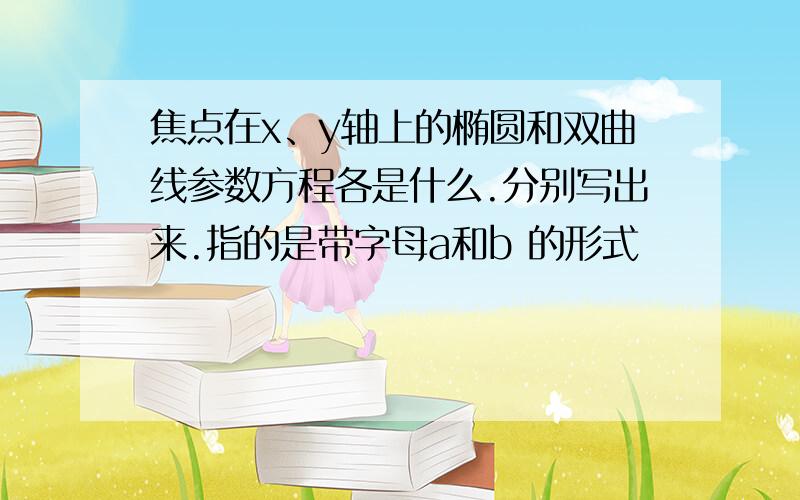 焦点在x、y轴上的椭圆和双曲线参数方程各是什么.分别写出来.指的是带字母a和b 的形式